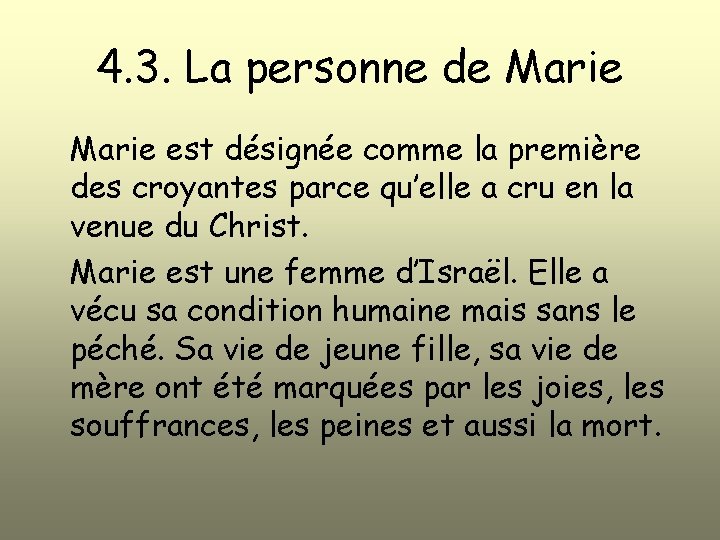 4.3. La personne de Marie

Marie est désignée comme la première des croyantes parce qu’elle a cru en la venue du Christ.

Marie est une femme d’Israël. Elle a vécu sa condition humaine mais sans le péché. Sa vie de jeune fille, sa vie de mère ont été marquées par les joies, les souffrances, les peines et aussi la mort.